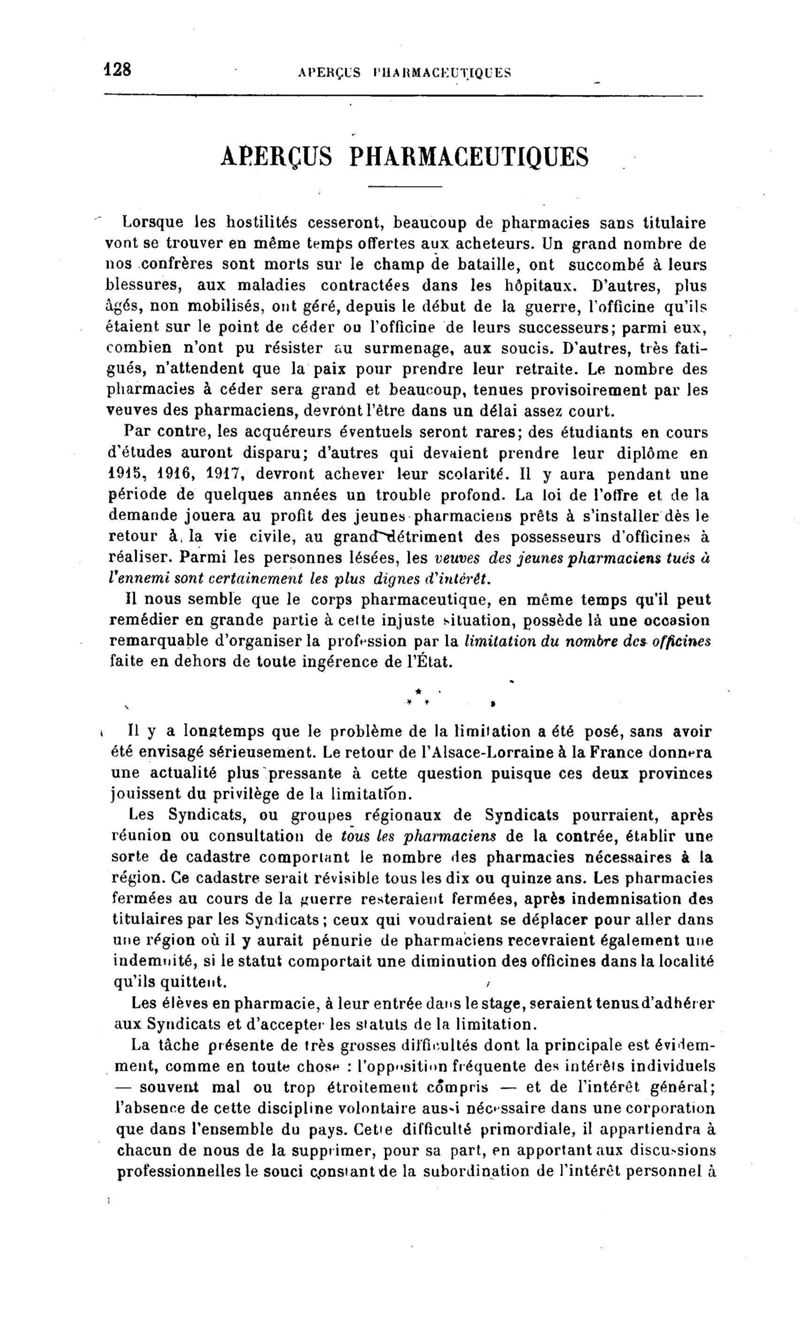 128 APERÇUS PHARMACEUTIQUES

APERÇUS PHARMACEUTIQUES

Lorsque les hostilités cesseront, beaucoup de pharmacies sans titulaire vont se trouver en même temps offertes aux acheteurs. Un grand nombre de nos confrères sont morts sur le champ de bataille, ont succombé à leurs blessures, aux maladies contractées dans les hôpitaux. D'autres, plus âgés, non mobilisés, ont géré, depuis le début de la guerre, l'officine qu'ils étaient sur le point de céder ou l'officine de leurs successeurs; parmi eux, combien n'ont pu résister au surmenage, aux soucis. D'autres, très fatigués, n'attendent que la paix pour prendre leur retraite. Le nombre des pharmacies à céder sera grand et beaucoup, tenues provisoirement par les veuves des pharmaciens, devront l'être dans un délai assez court.

Par contre, les acquéreurs éventuels seront rares; des étudiants en cours d'études auront disparu; d'autres qui devaient prendre leur diplôme en 1915, 1916, 1917, devront achever leur scolarité. Il y aura pendant une période de quelques années un trouble profond. La loi de l'offre et de la demande jouera au profit des jeunes pharmaciens prêts à s'installer dès le retour à la vie civile, au grand détriment des possesseurs d'officines à réaliser. Parmi les personnes lésées, les veuves des jeunes pharmaciens tués à l'ennemi sont certainement les plus dignes d'intérêt.

Il nous semble que le corps pharmaceutique, en même temps qu'il peut remédier en grande partie à cette injuste situation, possède là une occasion remarquable d'organiser la profession par la limitation du nombre des officines faite en dehors de toute ingérence de l'État.

* * *

Il y a longtemps que le problème de la limitation a été posé, sans avoir été envisagé sérieusement. Le retour de l'Alsace-Lorraine à la France donnera une actualité plus pressante à cette question puisque ces deux provinces jouissent du privilège de la limitation.

Les Syndicats, ou groupes régionaux de Syndicats pourraient, après réunion ou consultation de tous les pharmaciens de la contrée, établir une sorte de cadastre comportant le nombre des pharmacies nécessaires à la région. Ce cadastre serait révisible tous les dix ou quinze ans. Les pharmacies fermées au cours de la guerre resteraient fermées, après indemnisation des titulaires par les Syndicats; ceux qui voudraient se déplacer pour aller dans une région où il y aurait pénurie de pharmaciens recevraient également une indemnité, si le statut comportait une diminution des officines dans la localité qu'ils quittent.

Les élèves en pharmacie, à leur entrée dans le stage, seraient tenus d'adhérer aux Syndicats et d'accepter les statuts de la limitation.

La tâche présente de très grosses difficultés dont la principale est évidemment, comme en toute chose : l'opposition fréquente des intérêts individuels — souvent mal ou trop étroitement compris — et de l'intérêt général; l'absence de cette discipline volontaire aussi nécessaire dans une corporation que dans l'ensemble du pays. Cette difficulté primordiale, il appartiendra à chacun de nous de la supprimer, pour sa part, en apportant aux discussions professionnelles le souci constant de la subordination de l'intérêt personnel à